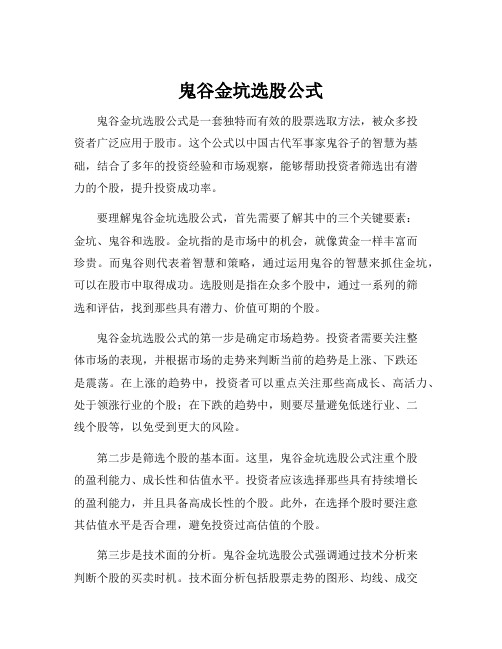 鬼谷金坑选股公式

鬼谷金坑选股公式是一套独特而有效的股票选取方法，被众多投资者广泛应用于股市。这个公式以中国古代军事家鬼谷子的智慧为基础，结合了多年的投资经验和市场观察，能够帮助投资者筛选出有潜力的个股，提升投资成功率。

要理解鬼谷金坑选股公式，首先需要了解其中的三个关键要素：金坑、鬼谷和选股。金坑指的是市场中的机会，就像黄金一样丰富而珍贵。而鬼谷则代表着智慧和策略，通过运用鬼谷的智慧来抓住金坑，可以在股市中取得成功。选股则是指在众多个股中，通过一系列的筛选和评估，找到那些具有潜力、价值可期的个股。

鬼谷金坑选股公式的第一步是确定市场趋势。投资者需要关注整体市场的表现，并根据市场的走势来判断当前的趋势是上涨、下跌还是震荡。在上涨的趋势中，投资者可以重点关注那些高成长、高活力、处于领涨行业的个股；在下跌的趋势中，则要尽量避免低迷行业、二线个股等，以免受到更大的风险。

第二步是筛选个股的基本面。这里，鬼谷金坑选股公式注重个股的盈利能力、成长性和估值水平。投资者应该选择那些具有持续增长的盈利能力，并且具备高成长性的个股。此外，在选择个股时要注意其估值水平是否合理，避免投资过高估值的个股。

第三步是技术面的分析。鬼谷金坑选股公式强调通过技术分析来判断个股的买卖时机。技术面分析包括股票走势的图形、均线、成交